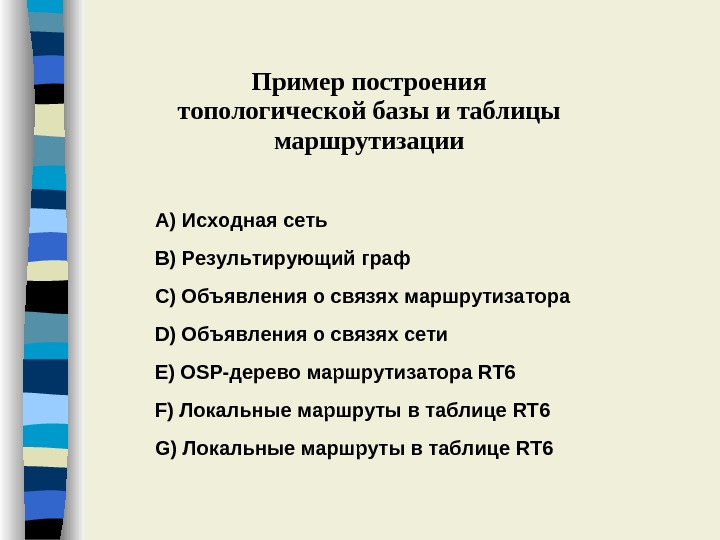 Пример построения топологической базы и таблицы маршрутизации

A) Исходная сеть

B) Результирующий граф

C) Объявления о связях маршрутизатора

D) Объявления о связях сети

E) OSP-дерево маршрутизатора RT6

F) Локальные маршруты в таблице RT6

G) Локальные маршруты в таблице RT6